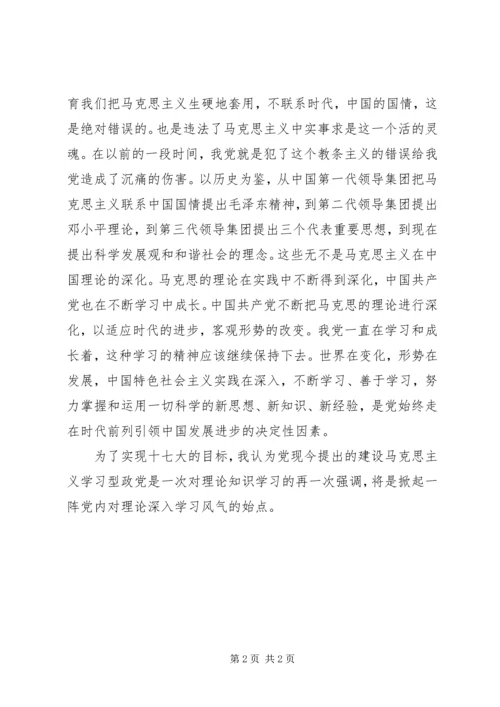 育我们把马克思主义生硬地套用，不联系时代，中国的国情，这是绝对错误的。也是违法了马克思主义中实事求是这一个活的灵魂。在以前的一段时间，我党就是犯了这个教条主义的错误给我党造成了沉痛的伤害。以历史为鉴，从中国第一代领导集团把马克思主义联系中国国情提出毛泽东精神，到第二代领导集团提出邓小平理论，到第三代领导集团提出三个代表重要思想，到现在提出科学发展观和和谐社会的理念。这些无不是马克思主义在中国理论的深化。马克思的理论在实践中不断得到深化，中国共产党也在不断学习中成长。中国共产党不断把马克思的理论进行深化，以适应时代的进步，客观形势的改变。我党一直在学习和成长着，这种学习的精神应该继续保持下去。世界在变化，形势在发展，中国特色社会主义实践在深入，不断学习、善于学习，努力掌握和运用一切科学的新思想、新知识、新经验，是党始终走在时代前列引领中国发展进步的决定性因素。

为了实现十七大的目标，我认为党现今提出的建设马克思主义学习型政党是一次对理论知识学习的再一次强调，将是掀起一阵党内对理论深入学习风气的始点。

第 2 页 共 2 页